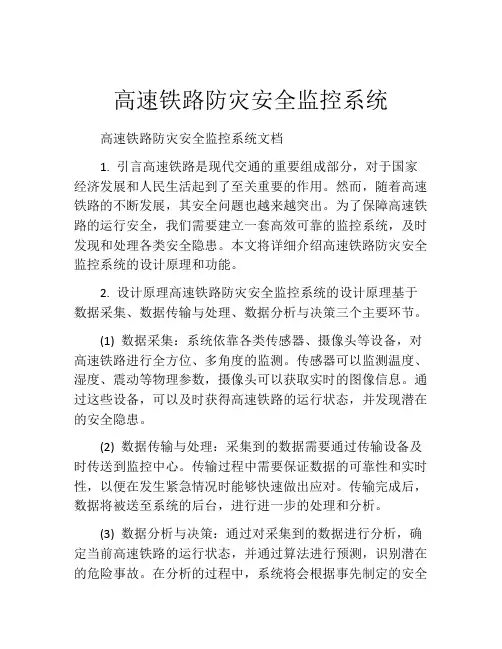 高速铁路防灾安全监控系统

高速铁路防灾安全监控系统文档

1. 引言高速铁路是现代交通的重要组成部分，对于国家经济发展和人民生活起到了至关重要的作用。然而，随着高速铁路的不断发展，其安全问题也越来越突出。为了保障高速铁路的运行安全，我们需要建立一套高效可靠的监控系统，及时发现和处理各类安全隐患。本文将详细介绍高速铁路防灾安全监控系统的设计原理和功能。

2. 设计原理高速铁路防灾安全监控系统的设计原理基于数据采集、数据传输与处理、数据分析与决策三个主要环节。

(1) 数据采集：系统依靠各类传感器、摄像头等设备，对高速铁路进行全方位、多角度的监测。传感器可以监测温度、湿度、震动等物理参数，摄像头可以获取实时的图像信息。通过这些设备，可以及时获得高速铁路的运行状态，并发现潜在的安全隐患。

(2) 数据传输与处理：采集到的数据需要通过传输设备及时传送到监控中心。传输过程中需要保证数据的可靠性和实时性，以便在发生紧急情况时能够快速做出应对。传输完成后，数据将被送至系统的后台，进行进一步的处理和分析。

(3) 数据分析与决策：通过对采集到的数据进行分析，确定当前高速铁路的运行状态，并通过算法进行预测，识别潜在的危险事故。在分析的过程中，系统将会根据事先制定的安全